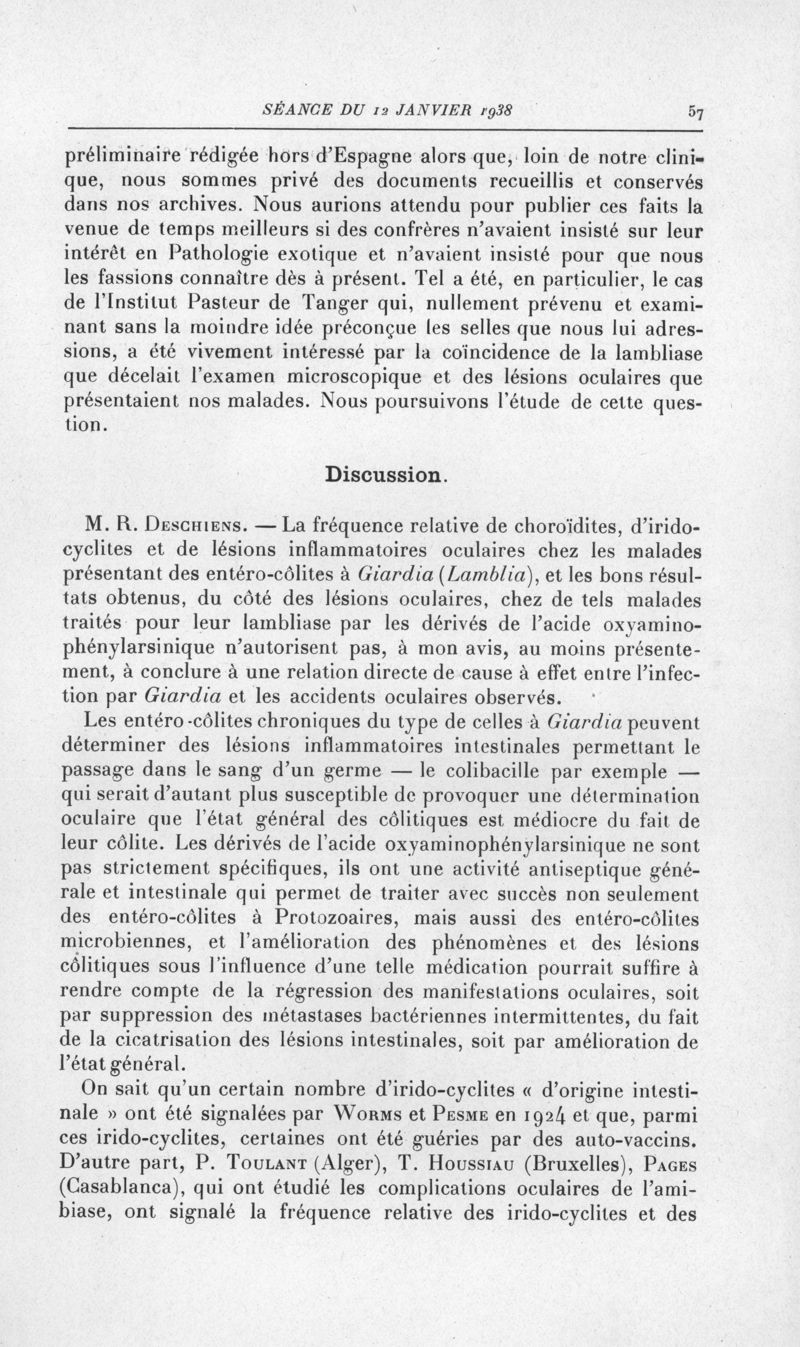 SÉANCE DU 12 JANVIER 1938 57

préliminaire rédigée hors d'Espagne alors que, loin de notre clinique, nous sommes privé des documents recueillis et conservés dans nos archives. Nous aurions attendu pour publier ces faits la venue de temps meilleurs si des confrères n'avaient insisté sur leur intérêt en Pathologie exotique et n'avaient insisté pour que nous les fassions connaître dès à présent. Tel a été, en particulier, le cas de l'Institut Pasteur de Tanger qui, nullement prévenu et examinant sans la moindre idée préconçue les selles que nous lui adressions, a été vivement intéressé par la coïncidence de la lambliase que décelait l'examen microscopique et des lésions oculaires que présentaient nos malades. Nous poursuivons l'étude de cette question.

Discussion.

M. R. Deschiens. — La fréquence relative de choroïdites, d'iridocyclites et de lésions inflammatoires oculaires chez les malades présentant des entéro-côlites à Giardia (Lamblia), et les bons résultats obtenus, du côté des lésions oculaires, chez de tels malades traités pour leur lambliase par les dérivés de l'acide oxyaminophénylarsinique n'autorisent pas, à mon avis, au moins présentement, à conclure à une relation directe de cause à effet entre l'infection par Giardia et les accidents oculaires observés.

Les entéro-côlites chroniques du type de celles à Giardia peuvent déterminer des lésions inflammatoires intestinales permettant le passage dans le sang d'un germe — le colibacille par exemple — qui serait d'autant plus susceptible de provoquer une détermination oculaire que l'état général des côlitiques est médiocre du fait de leur côlite. Les dérivés de l'acide oxyaminophénylarsinique ne sont pas strictement spécifiques, ils ont une activité antiseptique générale et intestinale qui permet de traiter avec succès non seulement des entéro-côlites à Protozoaires, mais aussi des entéro-côlites microbiennes, et l'amélioration des phénomènes et des lésions côlitiques sous l'influence d'une telle médication pourrait suffire à rendre compte de la régression des manifestations oculaires, soit par suppression des métastases bactériennes intermittentes, du fait de la cicatrisation des lésions intestinales, soit par amélioration de l'état général.

On sait qu'un certain nombre d'irido-cyclites « d'origine intestinale » ont été signalées par Worms et Pesme en 1924 et que, parmi ces irido-cyclites, certaines ont été guéries par des auto-vaccins. D'autre part, P. Toulant (Alger), T. Houssiau (Bruxelles), Pages (Casablanca), qui ont étudié les complications oculaires de l'amibiase, ont signalé la fréquence relative des irido-cyclites et des